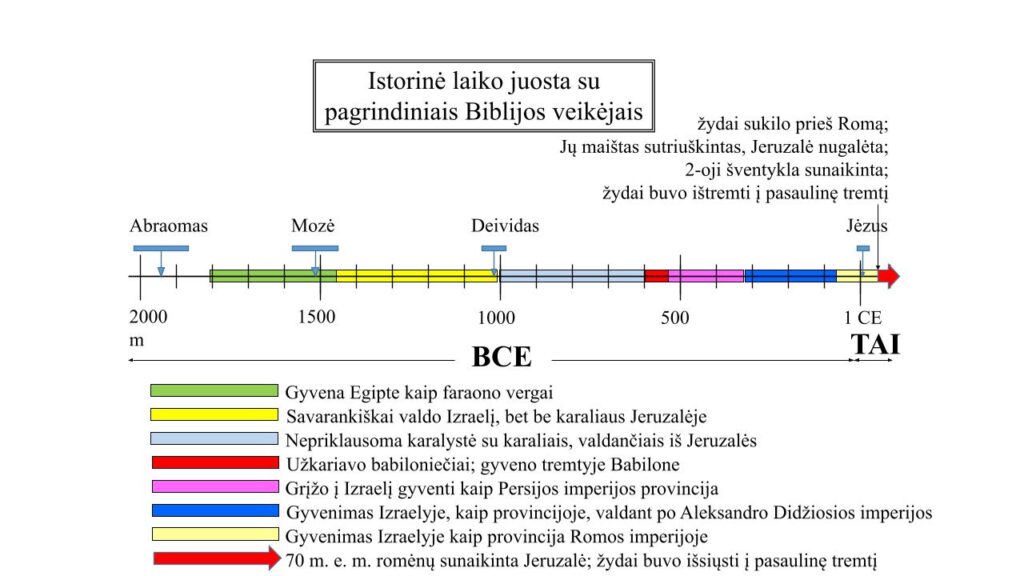 Istorinė laiko juosta su pagrindiniais Biblijos veikėjais

žydai sukilo prieš Romą;
Jų maištas sutriuškintas, Jeruzalė nugalėta;
2-oji šventykla sunaikinta;
žydai buvo ištremti į pasaulinę tremtį

Abraomas

Mozė

Deividas

Jėzus

2000 m

1500

1000

500

1 CE

BCE

TAI

Gyvena Egipte kaip faraono vergai
Savarankiškai valdo Izraelį, bet be karaliaus Jeruzalėje
Nepriklausoma karalystė su karaliais, valdančiais iš Jeruzalės
Užkariavo babiloniečiai; gyveno tremtyje Babilone
Grįžo į Izraelį gyventi kaip Persijos imperijos provincija
Gyvenimas Izraelyje, kaip provincijoje, valdant po Aleksandro Didžiosios imperijos
Gyvenimas Izraelyje kaip provincija Romos imperijoje
70 m. e. m. romėnų sunaikinta Jeruzalė; žydai buvo išsiųsti į pasaulinę tremtį